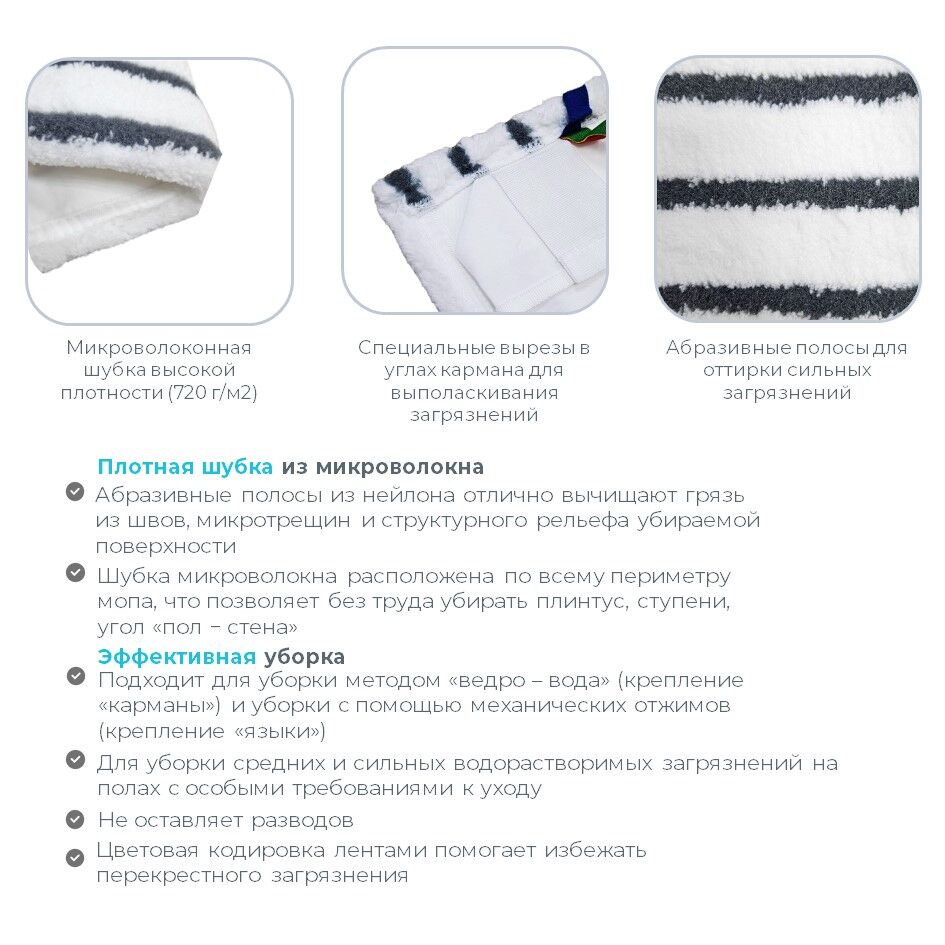 Микроволоконная шубка высокой плотности (720 г/м2)

Специальные вырезы в углах кармана для выполаскивания загрязнений

Абразивные полосы для оттирки сильных загрязнений

Плотная шубка из микроволокна

Абразивные полосы из нейлона отлично вычищают грязь из швов, микротрещин и структурного рельефа убираемой поверхности

Шубка микроволокна расположена по всему периметру мопа, что позволяет без труда убирать плинтус, ступени, угол «пол – стена»

Эффективная уборка

Подходит для уборки методом «ведро – вода» (крепление «карманы») и уборки с помощью механических отжимов (крепление «языки»)

Для уборки средних и сильных водорастворимых загрязнений на полах с особыми требованиями к уходу

Не оставляет разводов

Цветовая кодировка лентами помогает избежать перекрестного загрязнения